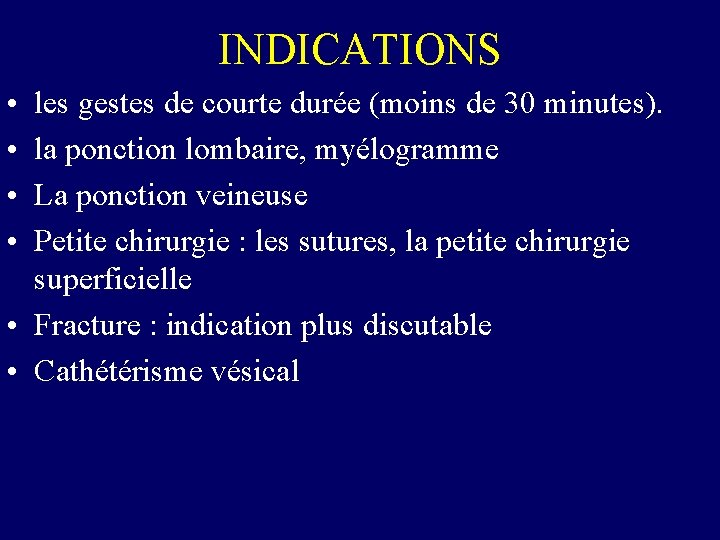 INDICATIONS

• les gestes de courte durée (moins de 30 minutes).
• la ponction lombaire, myélogramme
• La ponction veineuse
• Petite chirurgie : les sutures, la petite chirurgie superficielle
• Fracture : indication plus discutable
• Cathétérisme vésical